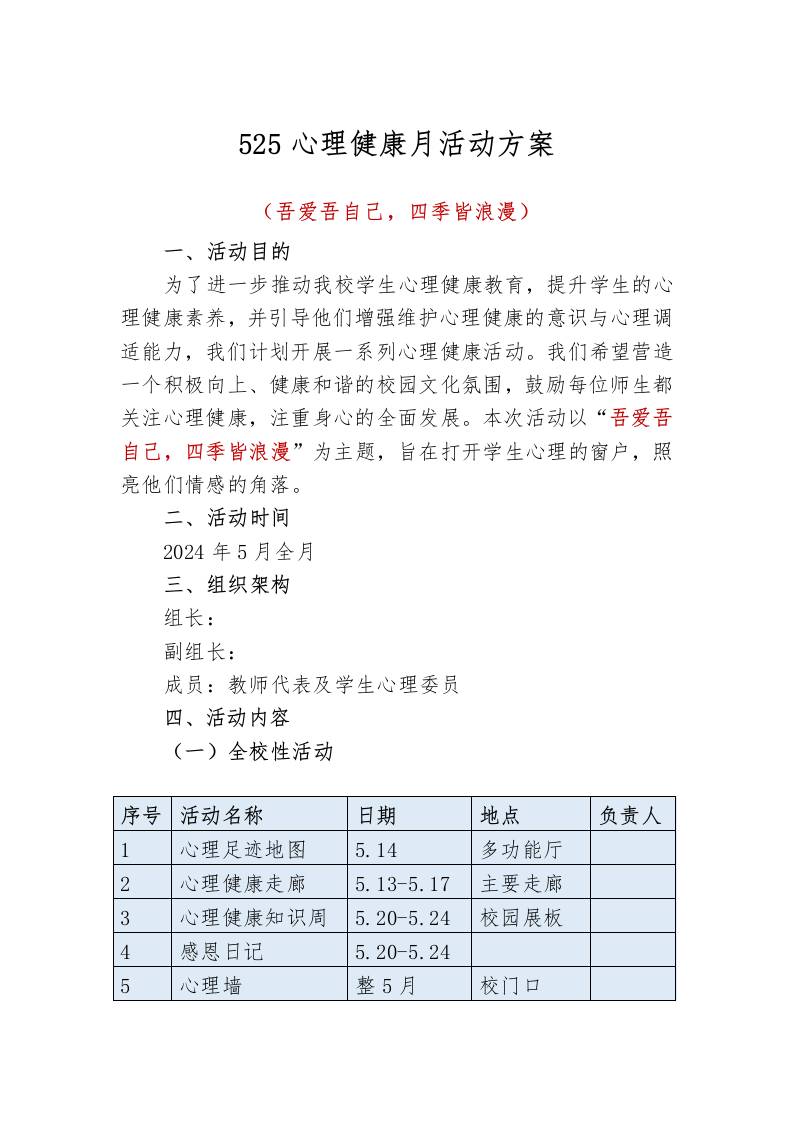 525 心理健康月活动方案

（吾爱吾自己，四季皆浪漫）

一、活动目的

为了进一步推动我校学生心理健康教育，提升学生的心理健康素养，并引导他们增强维护心理健康的意识与心理调适能力，我们计划开展一系列心理健康活动。我们希望营造一个积极向上、健康和谐的校园文化氛围，鼓励每位师生都关注心理健康，注重身心的全面发展。本次活动以“吾爱吾自己，四季皆浪漫”为主题，旨在打开学生心理的窗户，照亮他们情感的角落。

二、活动时间

2024 年 5 月全月

三、组织架构

组长：

副组长：

成员：教师代表及学生心理委员

四、活动内容

（一）全校性活动

| 序号 | 活动名称 | 日期 | 地点 | 负责人 |
|---|---|---|---|---|
| 1 | 心理足迹地图 | 5.14 | 多功能厅 | |
| 2 | 心理健康走廊 | 5.13-5.17 | 主要走廊 | |
| 3 | 心理健康知识周 | 5.20-5.24 | 校园展板 | |
| 4 | 感恩日记 | 5.20-5.24 | | |
| 5 | 心理墙 | 整 5 月 | 校门口 | |